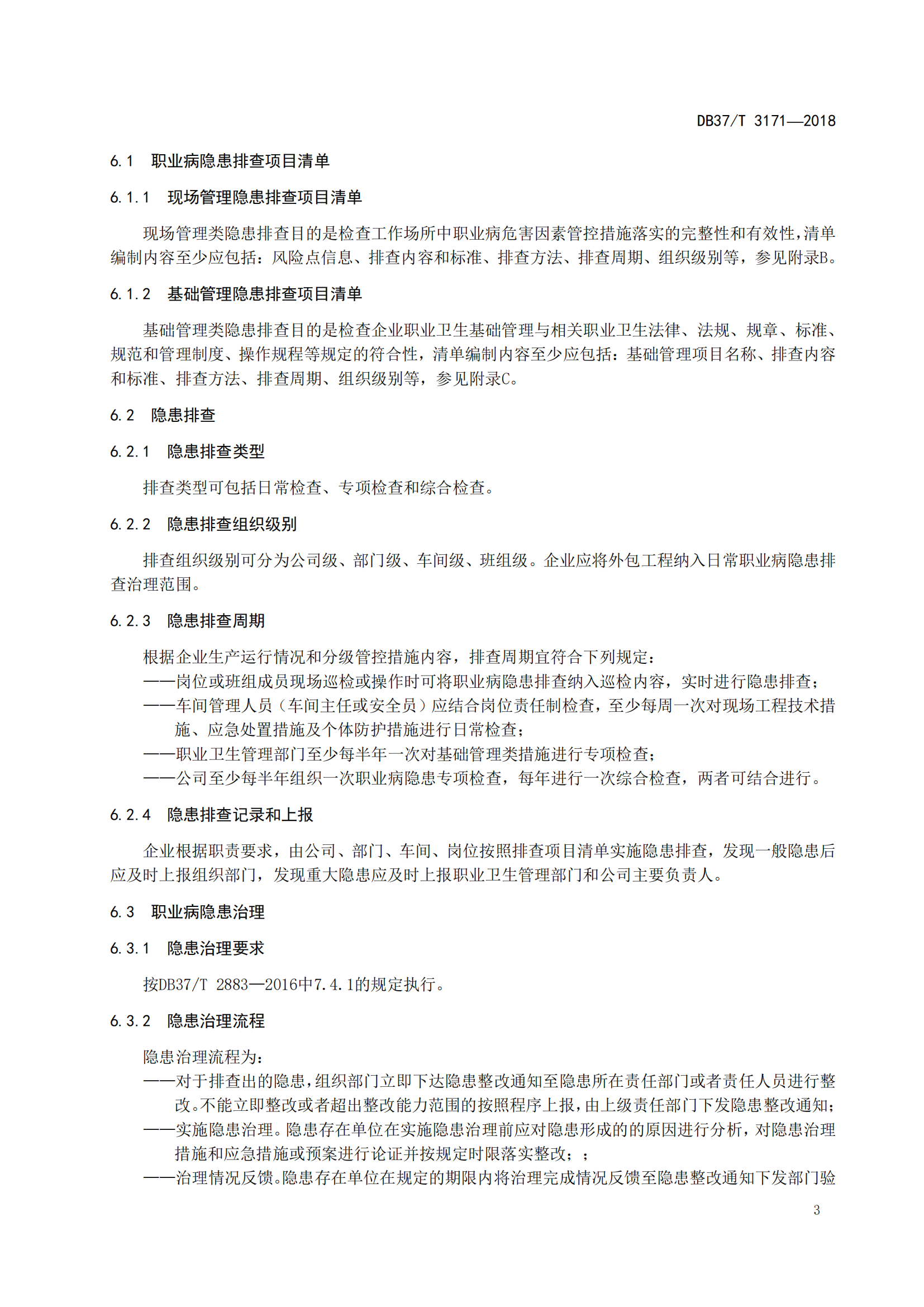 DB37/T 3171—2018

6.1 职业病隐患排查项目清单

6.1.1 现场管理隐患排查项目清单

现场管理类隐患排查目的是检查工作场所中职业病危害因素管控措施落实的完整性和有效性，清单编制内容至少应包括：风险点信息、排查内容和标准、排查方法、排查周期、组织级别等，参见附录B。

6.1.2 基础管理隐患排查项目清单

基础管理类隐患排查目的是检查企业职业卫生基础管理与相关职业卫生法律、法规、规章、标准、规范和管理制度、操作规程等规定的符合性，清单编制内容至少应包括：基础管理项目名称、排查内容和标准、排查方法、排查周期、组织级别等，参见附录C。

6.2 隐患排查

6.2.1 隐患排查类型

排查类型可包括日常检查、专项检查和综合检查。

6.2.2 隐患排查组织级别

排查组织级别可分为公司级、部门级、车间级、班组级。企业应将外包工程纳入日常职业病隐患排查治理范围。

6.2.3 隐患排查周期

根据企业生产运行情况和分级管控措施内容，排查周期宜符合下列规定：
——岗位或班组成员现场巡检或操作时可将职业病隐患排查纳入巡检内容，实时进行隐患排查；
——车间管理人员（车间主任或安全员）应结合岗位责任制检查，至少每周一次对现场工程技术措施、应急处置措施及个体防护措施进行日常检查；
——职业卫生管理部门至少每半年一次对基础管理类措施进行专项检查；
——公司至少每半年组织一次职业病隐患专项检查，每年进行一次综合检查，两者可结合进行。

6.2.4 隐患排查记录和上报

企业根据职责要求，由公司、部门、车间、岗位按照排查项目清单实施隐患排查，发现一般隐患后应及时上报组织部门，发现重大隐患应及时上报职业卫生管理部门和公司主要负责人。

6.3 职业病隐患治理

6.3.1 隐患治理要求

按DB37/T 2883—2016中7.4.1的规定执行。

6.3.2 隐患治理流程

隐患治理流程为：
——对于排查出的隐患，组织部门立即下达隐患整改通知至隐患所在责任部门或者责任人员进行整改。不能立即整改或者超出整改能力范围的按照程序上报，由上级责任部门下发隐患整改通知；
——实施隐患治理。隐患存在单位在实施隐患治理前应对隐患形成的的原因进行分析，对隐患治理措施和应急措施或预案进行论证并按规定时限落实整改；；
——治理情况反馈。隐患存在单位在规定的期限内将治理完成情况反馈至隐患整改通知下发部门验

3